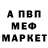 А ПВП
МЕФ
МАРКЕТ